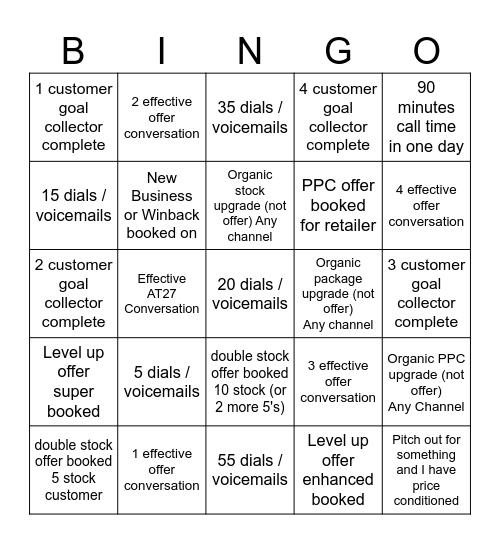 | B | I | N | G | O |
|---|---|---|---|---|
| 1 customer goal collector complete | 2 effective offer conversation | 35 dials / voicemails | 4 customer goal collector complete | 90 minutes call time in one day |
| 15 dials / voicemails | New Business or Winback booked on | Organic stock upgrade (not offer) Any channel | PPC offer booked for retailer | 4 effective offer conversation |
| 2 customer goal collector complete | Effective AT27 Conversation | 20 dials / voicemails | Organic package upgrade (not offer) Any channel | 3 customer goal collector complete |
| Level up offer super booked | 5 dials / voicemails | double stock offer booked 10 stock (or 2 more 5's) | 3 effective offer conversation | Organic PPC upgrade (not offer) Any Channel |
| double stock offer booked 5 stock customer | 1 effective offer conversation | 55 dials / voicemails | Level up offer enhanced booked | Pitch out for something and I have price conditioned |